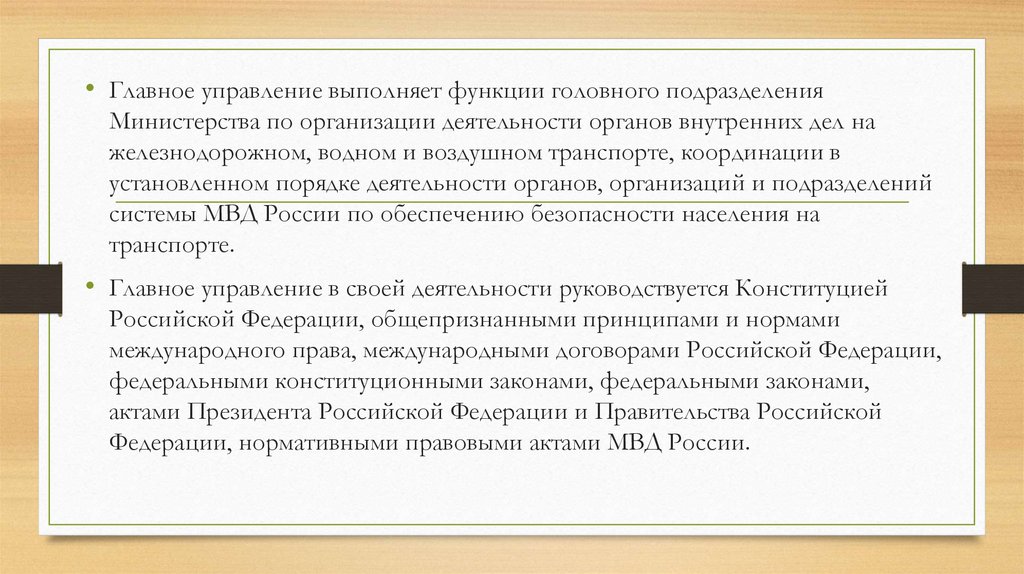 • Главное управление выполняет функции головного подразделения Министерства по организации деятельности органов внутренних дел на железнодорожном, водном и воздушном транспорте, координации в установленном порядке деятельности органов, организаций и подразделений системы МВД России по обеспечению безопасности населения на транспорте.

• Главное управление в своей деятельности руководствуется Конституцией Российской Федерации, общепризнанными принципами и нормами международного права, международными договорами Российской Федерации, федеральными конституционными законами, федеральными законами, актами Президента Российской Федерации и Правительства Российской Федерации, нормативными правовыми актами МВД России.